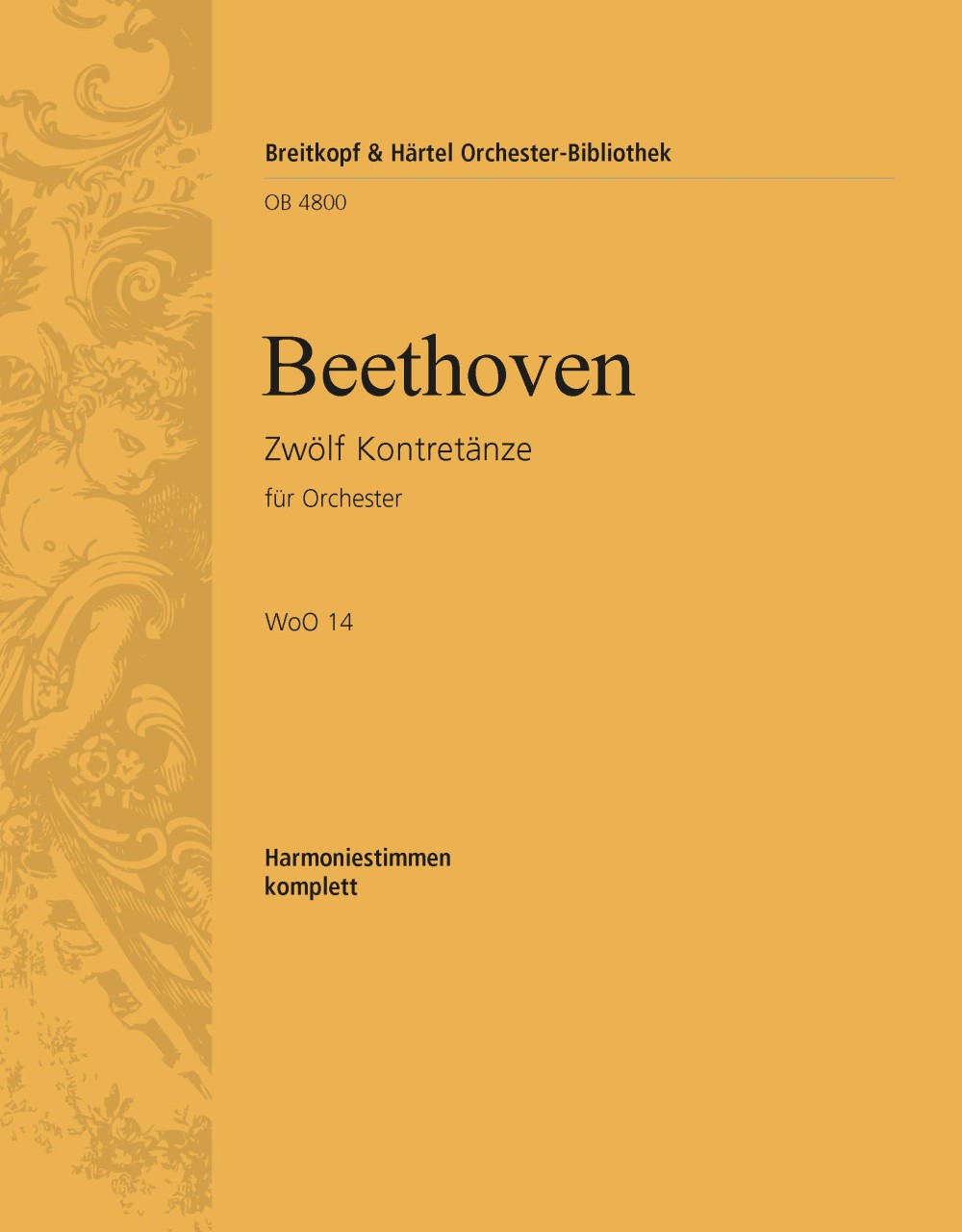 Breitkopf & Härtel Orchester-Bibliothek

OB 4800

Beethoven

Zwölf Kontretänze

für Orchester

WoO 14

Harmoniestimmen
komplett